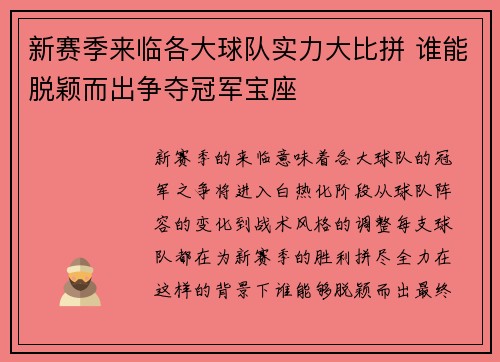 新赛季来临各大球队实力大比拼 谁能脱颖而出争夺冠军宝座

新赛季的来临意味着各大球队的冠军之争将进入白热化阶段从球队阵容的变化到战术风格的调整每支球队都在为新赛季的胜利拼尽全力在这样的背景下谁能够脱颖而出最终